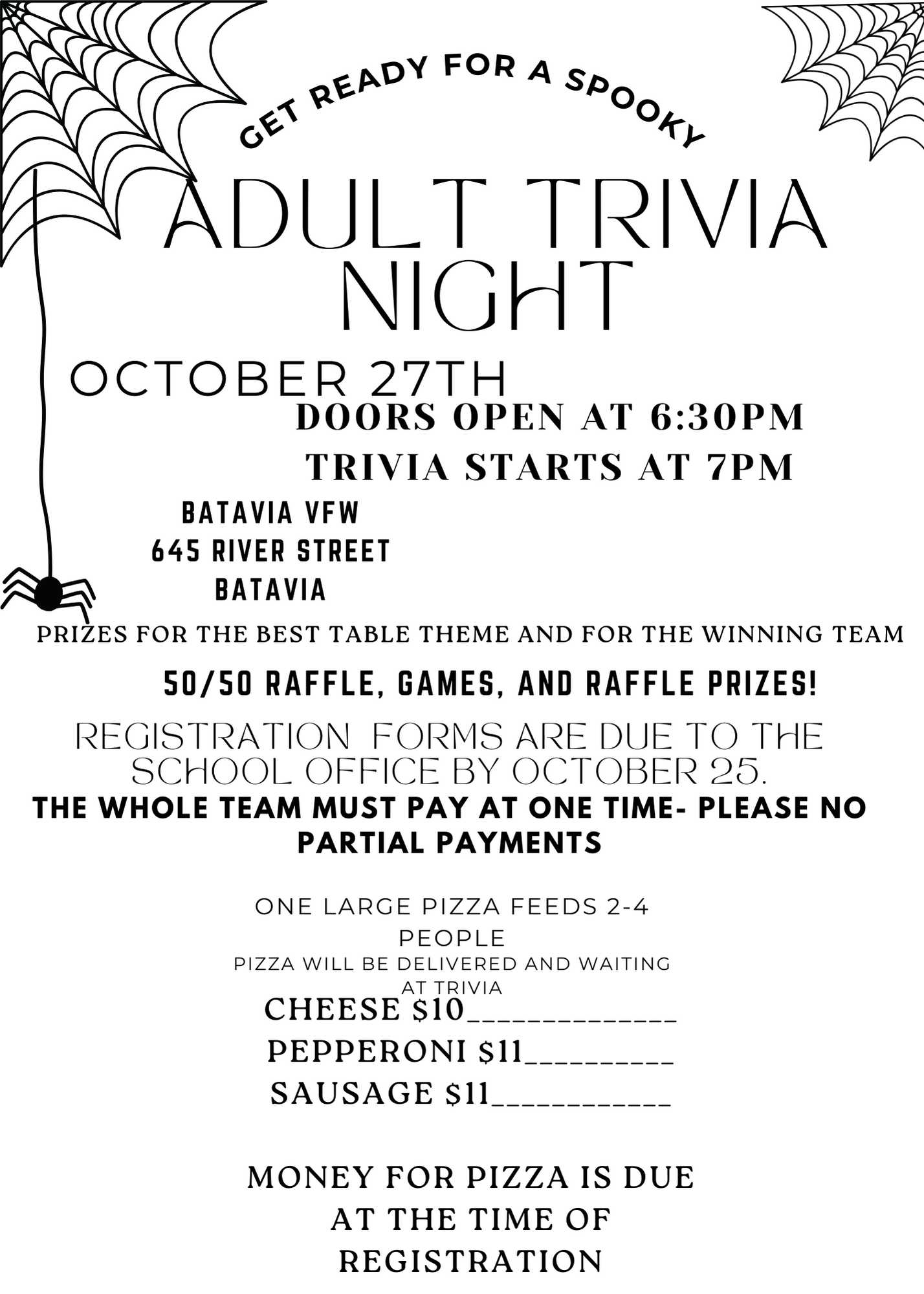 GET READY FOR A SPOOKY

ADULT TRIVIA NIGHT

OCTOBER 27TH

DOORS OPEN AT 6:30PM

TRIVIA STARTS AT 7PM

BATAVIA VFW
645 RIVER STREET
BATAVIA

PRIZES FOR THE BEST TABLE THEME AND FOR THE WINNING TEAM

50/50 RAFFLE, GAMES, AND RAFFLE PRIZES!

REGISTRATION FORMS ARE DUE TO THE SCHOOL OFFICE BY OCTOBER 25.

THE WHOLE TEAM MUST PAY AT ONE TIME- PLEASE NO PARTIAL PAYMENTS

ONE LARGE PIZZA FEEDS 2-4 PEOPLE

PIZZA WILL BE DELIVERED AND WAITING AT TRIVIA

CHEESE $10____

PEPPERONI $11____

SAUSAGE $11____

MONEY FOR PIZZA IS DUE AT THE TIME OF REGISTRATION